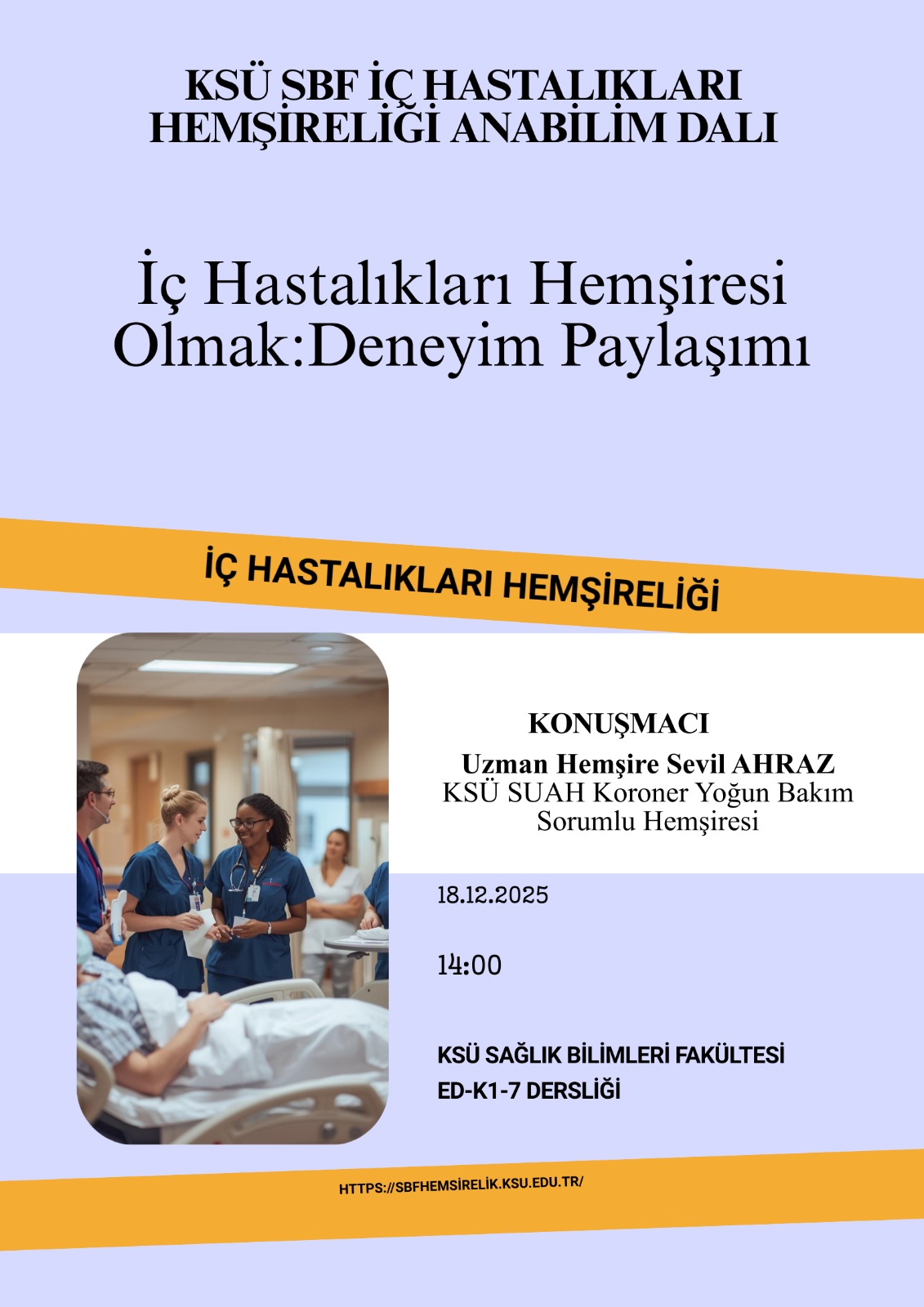 KSÜ SBF İÇ HASTALIKLARI HEMŞİRELİĞİ ANABİLİM DALI

İç Hastalıkları Hemşiresi Olmak:Deneyim Paylaşımı

İÇ HASTALIKLARI HEMŞİRELİĞİ

KONUŞMACI

Uzman Hemşire Sevil AHRAZ
KSÜ SUAH Koroner Yoğun Bakım Sorumlu Hemşiresi

18.12.2025

14:00

KSÜ SAĞLIK BİLİMLERİ FAKÜLTESİ
ED-K1-7 DERSLİĞİ

HTTPS://SBFHEMSİRELİK.KSU.EDU.TR/